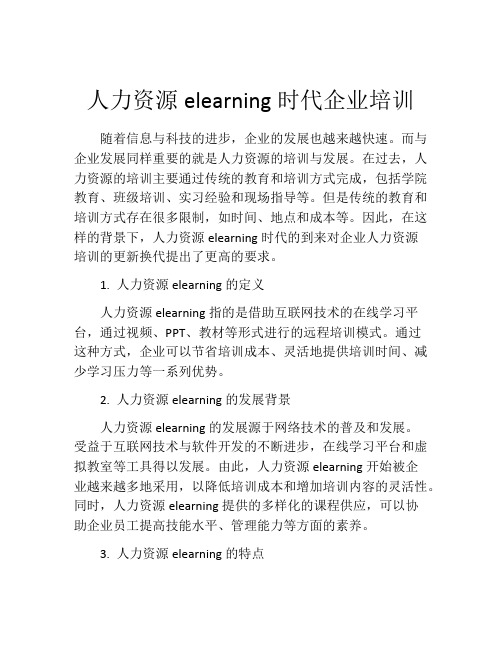 人力资源 elearning 时代企业培训

随着信息与科技的进步，企业的发展也越来越快速。而与企业发展同样重要的就是人力资源的培训与发展。在过去，人力资源的培训主要通过传统的教育和培训方式完成，包括学院教育、班级培训、实习经验和现场指导等。但是传统的教育和培训方式存在很多限制，如时间、地点和成本等。因此，在这样的背景下，人力资源 elearning 时代的到来对企业人力资源培训的更新换代提出了更高的要求。

1. 人力资源 elearning 的定义

人力资源 elearning 指的是借助互联网技术的在线学习平台，通过视频、PPT、教材等形式进行的远程培训模式。通过这种方式，企业可以节省培训成本、灵活地提供培训时间、减少学习压力等一系列优势。

2. 人力资源 elearning 的发展背景

人力资源 elearning 的发展源于网络技术的普及和发展。受益于互联网技术与软件开发的不断进步，在线学习平台和虚拟教室等工具得以发展。由此，人力资源 elearning 开始被企业越来越多地采用，以降低培训成本和增加培训内容的灵活性。同时，人力资源 elearning 提供的多样化的课程供应，可以协助企业员工提高技能水平、管理能力等方面的素养。

3. 人力资源 elearning 的特点